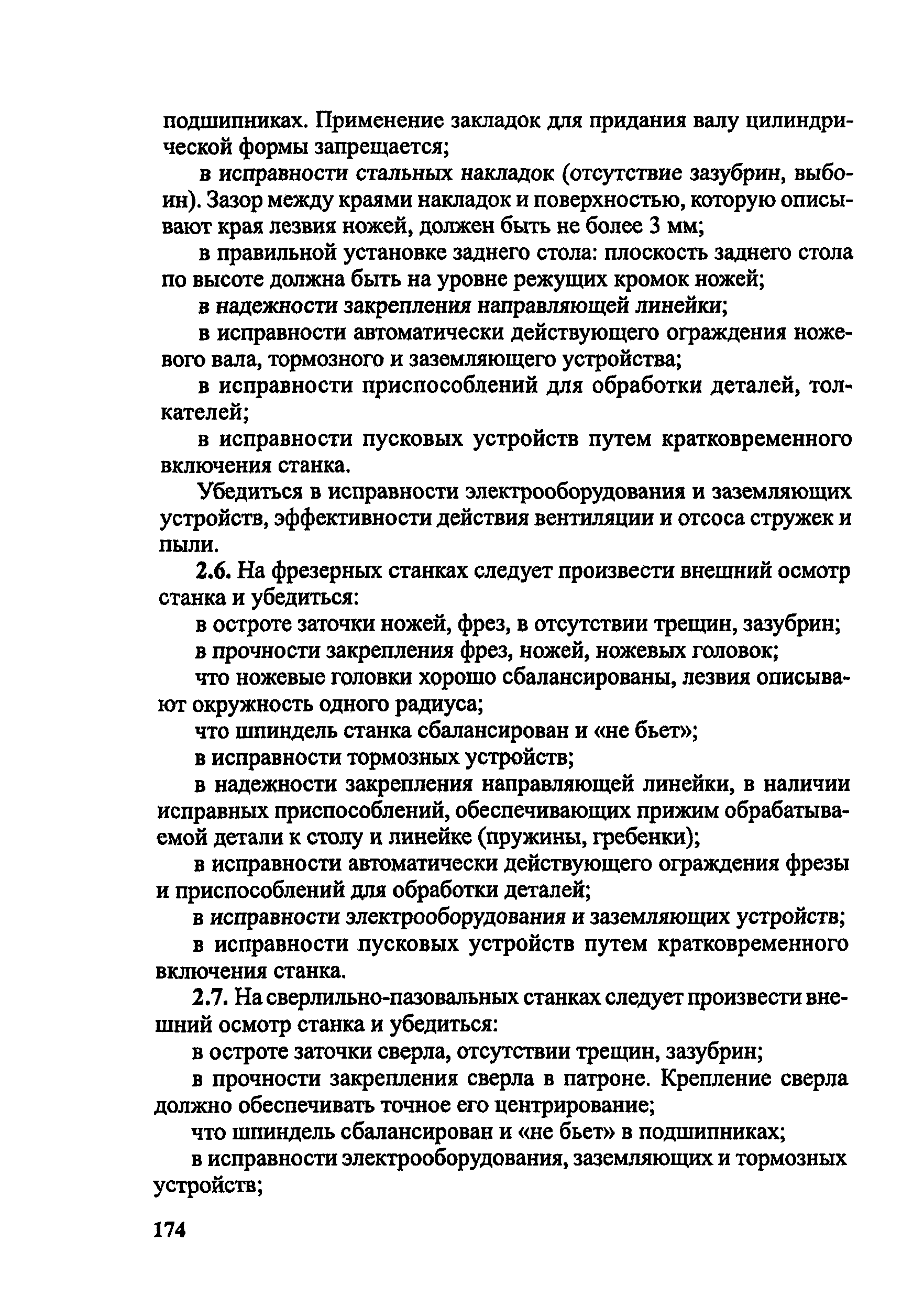 подшипниках. Применение закладок для придания валу цилиндрической формы запрещается;

в исправности стальных накладок (отсутствие зазубрин, выбоин). Зазор между краями накладок и поверхностью, которую описывают края лезвия ножей, должен быть не более 3 мм;

в правильной установке заднего стола: плоскость заднего стола по высоте должна быть на уровне режущих кромок ножей;

в надежности закрепления направляющей линейки;

в исправности автоматически действующего ограждения ножевого вала, тормозного и заземляющего устройства;

в исправности приспособлений для обработки деталей, толкателей;

в исправности пусковых устройств путем кратковременного включения станка.

Убедиться в исправности электрооборудования и заземляющих устройств, эффективности действия вентиляции и отсоса стружек и пыли.

2.6. На фрезерных станках следует произвести внешний осмотр станка и убедиться:

в остроте заточки ножей, фрез, в отсутствии трещин, зазубрин;

в прочности закрепления фрез, ножей, ножевых головок;

что ножевые головки хорошо сбалансированы, лезвия описывают окружность одного радиуса;

что шпиндель станка сбалансирован и «не бьет»;

в исправности тормозных устройств;

в надежности закрепления направляющей линейки, в наличии исправных приспособлений, обеспечивающих прижим обрабатываемой детали к столу и линейке (пружины, гребенки);

в исправности автоматически действующего ограждения фрезы и приспособлений для обработки деталей;

в исправности электрооборудования и заземляющих устройств;

в исправности пусковых устройств путем кратковременного включения станка.

2.7. На сверлильно-пазовальных станках следует произвести внешний осмотр станка и убедиться:

в остроте заточки сверла, отсутствии трещин, зазубрин;

в прочности закрепления сверла в патроне. Крепление сверла должно обеспечивать точное его центрирование;

что шпиндель сбалансирован и «не бьет» в подшипниках;

в исправности электрооборудования, заземляющих и тормозных устройств;

174